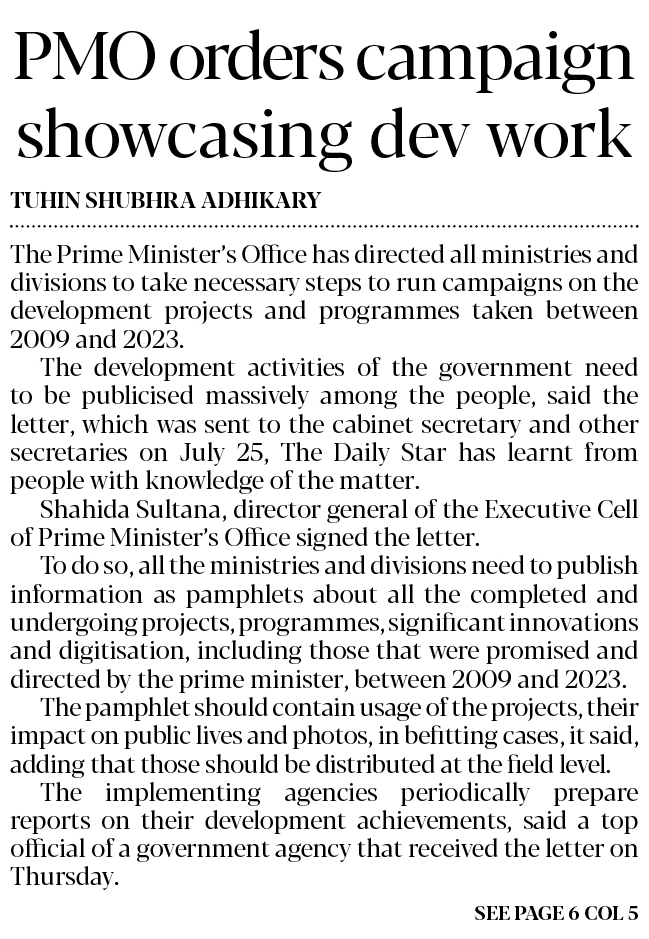 PMO orders campaign showcasing dev work

TUHIN SHUBHRA ADHIKARY

The Prime Minister's Office has directed all ministries and divisions to take necessary steps to run campaigns on the development projects and programmes taken between 2009 and 2023.

The development activities of the government need to be publicised massively among the people, said the letter, which was sent to the cabinet secretary and other secretaries on July 25, The Daily Star has learnt from people with knowledge of the matter.

Shahida Sultana, director general of the Executive Cell of Prime Minister's Office signed the letter.

To do so, all the ministries and divisions need to publish information as pamphlets about all the completed and undergoing projects, programmes, significant innovations and digitisation, including those that were promised and directed by the prime minister, between 2009 and 2023.

The pamphlet should contain usage of the projects, their impact on public lives and photos, in befitting cases, it said, adding that those should be distributed at the field level.

The implementing agencies periodically prepare reports on their development achievements, said a top official of a government agency that received the letter on Thursday.

SEE PAGE 6 COL 5